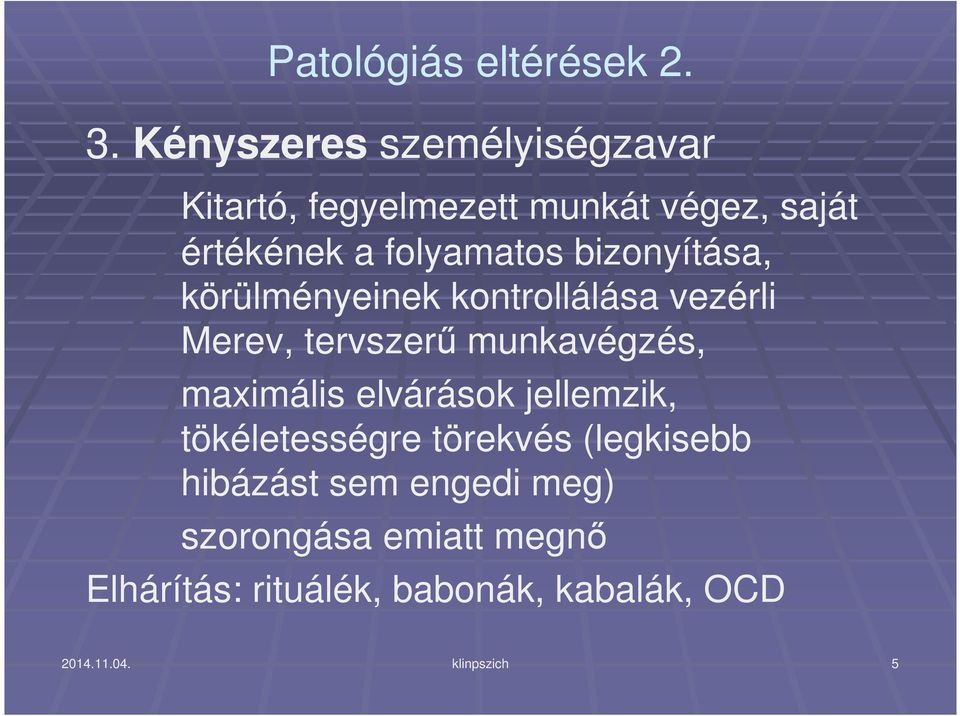 Patológiás eltérések 2.

3. Kényszeres személyiségzavar

Kitartó, fegyelmezett munkát végez, saját értékének a folyamatos bizonyítása, körülményeinek kontrollálása vezérli

Merev, tervszerű munkavégzés,

maximális elvárások jellemzik, tökéletességre törekvés (legkisebb hibázást sem engedi meg)

szorongása emiatt megnő

Elhárítás: rituálék, babonák, kabalák, OCD

2014.11.04.

klinpszich

5